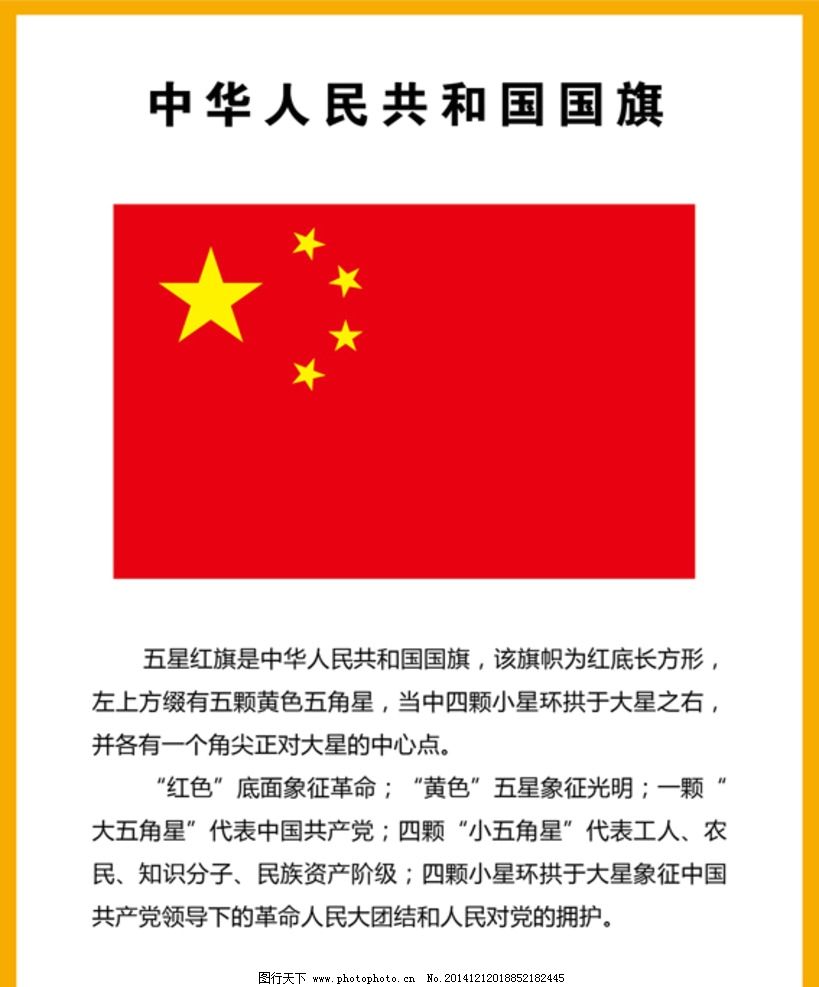 中华人民共和国国旗

五星红旗是中华人民共和国国旗，该旗帜为红底长方形，左上方缀有五颗黄色五角星，当中四颗小星环拱于大星之右，并各有一个角尖正对大星的中心点。

“红色”底面象征革命；“黄色”五星象征光明；一颗“大五角星”代表中国共产党；四颗“小五角星”代表工人、农民、知识分子、民族资产阶级；四颗小星环拱于大星象征中国共产党领导下的革命人民大团结和人民对党的拥护。

图行天下 www.photophoto.cn No.20141212018852182445